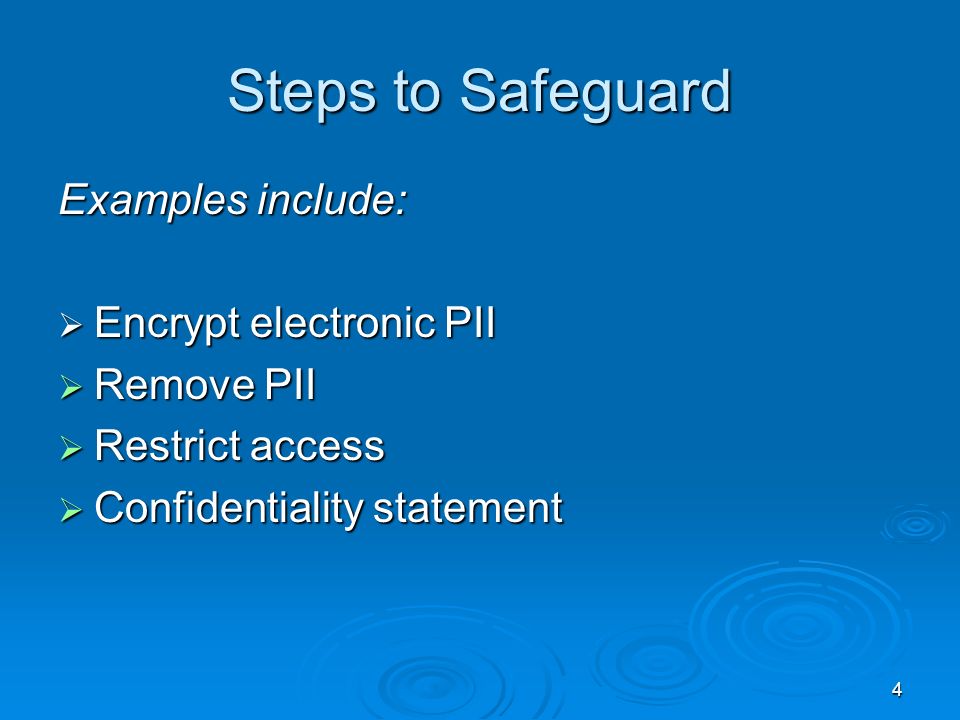 Steps to Safeguard

Examples include:

➢ Encrypt electronic PII
➢ Remove PII
➢ Restrict access
➢ Confidentiality statement

4